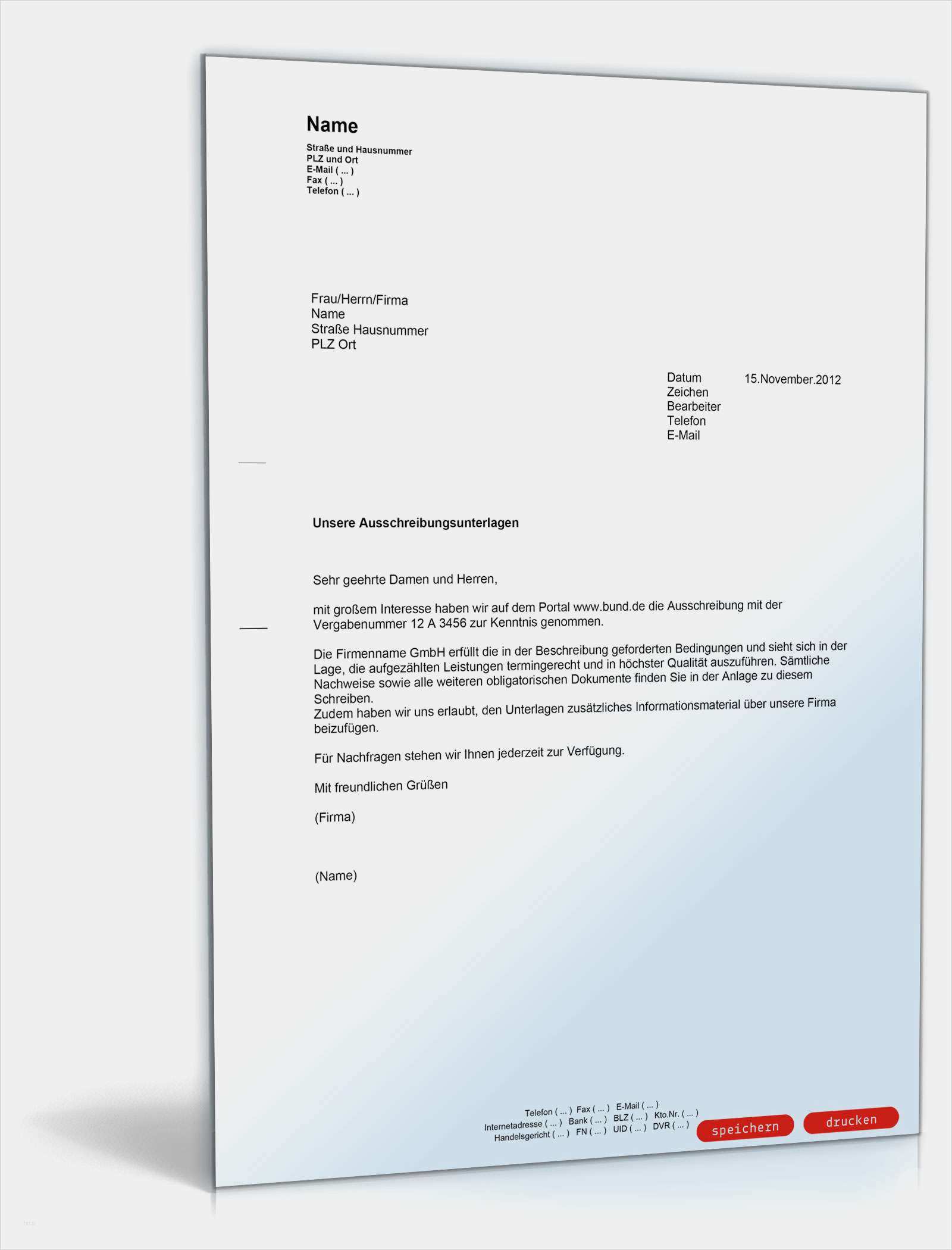 Name
Straße und Hausnummer
PLZ und Ort
E-Mail ( ... )
Fax ( ... )
Telefon ( ... )

Frau/Herrn/Firma
Name
Straße Hausnummer
PLZ Ort

Datum 15.November.2012
Zeichen
Bearbeiter
Telefon
E-Mail

Unsere Ausschreibungsunterlagen

Sehr geehrte Damen und Herren,

mit großem Interesse haben wir auf dem Portal www.bund.de die Ausschreibung mit der Vergabenummer 12 A 3456 zur Kenntnis genommen.

Die Firmenname GmbH erfüllt die in der Beschreibung geforderten Bedingungen und sieht sich in der Lage, die aufgezählten Leistungen termingerecht und in höchster Qualität auszuführen. Sämtliche Nachweise sowie alle weiteren obligatorischen Dokumente finden Sie in der Anlage zu diesem Schreiben.
Zudem haben wir uns erlaubt, den Unterlagen zusätzliches Informationsmaterial über unsere Firma beizufügen.

Für Nachfragen stehen wir Ihnen jederzeit zur Verfügung.

Mit freundlichen Grüßen

(Firma)

(Name)

Telefon ( ... ) Fax ( ... ) E-Mail ( ... )
Internetadresse ( ... ) Bank ( ... ) BLZ ( ... ) Kto.Nr. ( ... )
Handelsgericht ( ... ) FN ( ... ) UID ( ... ) DVR ( ... )

speichern drucken